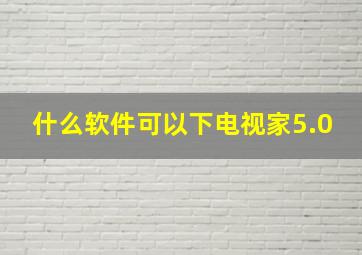 什么软件可以下电视家5.0